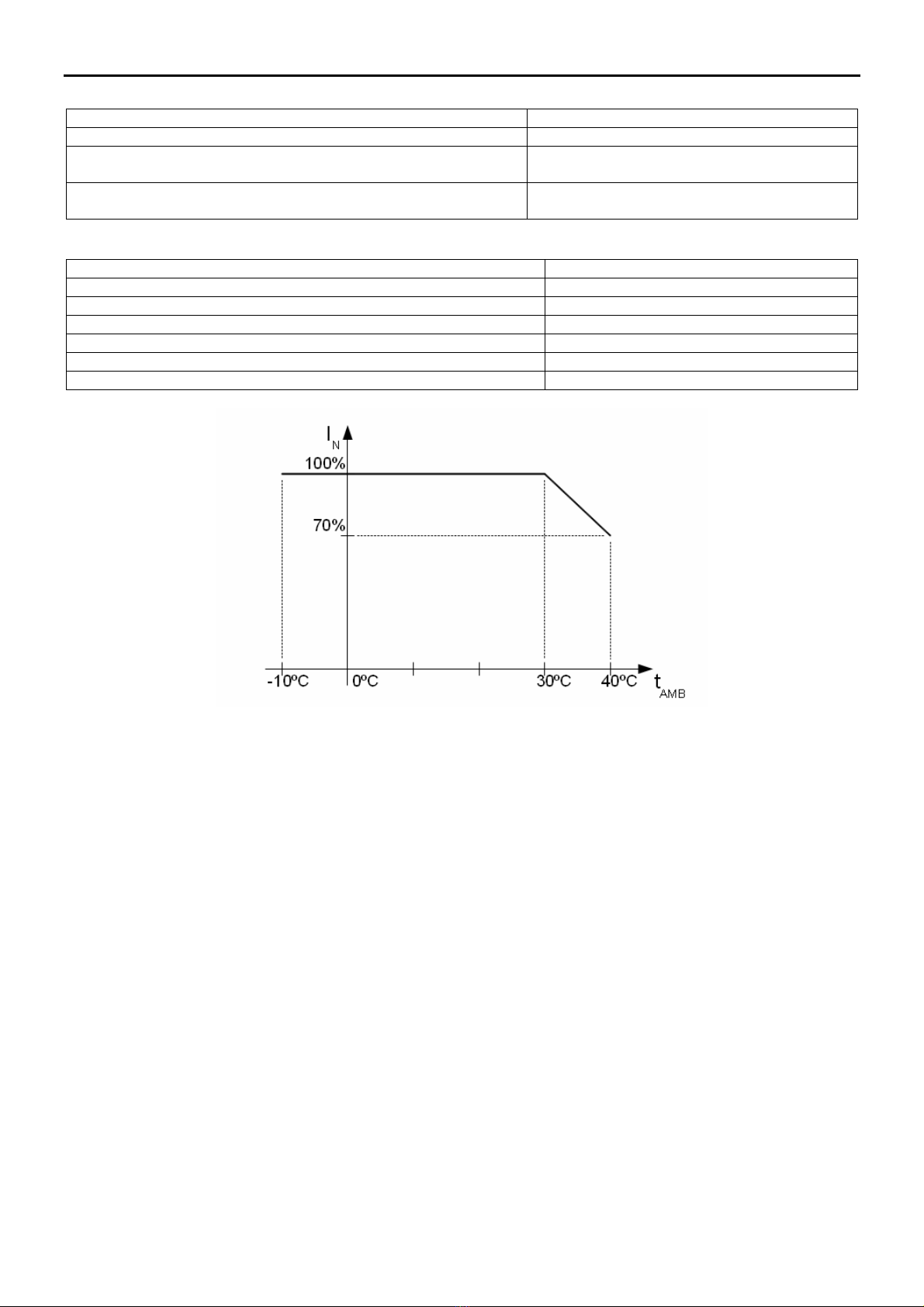 $I_N$

100%

70%

-10ºC

0ºC

30ºC

40ºC

$t_{AMB}$